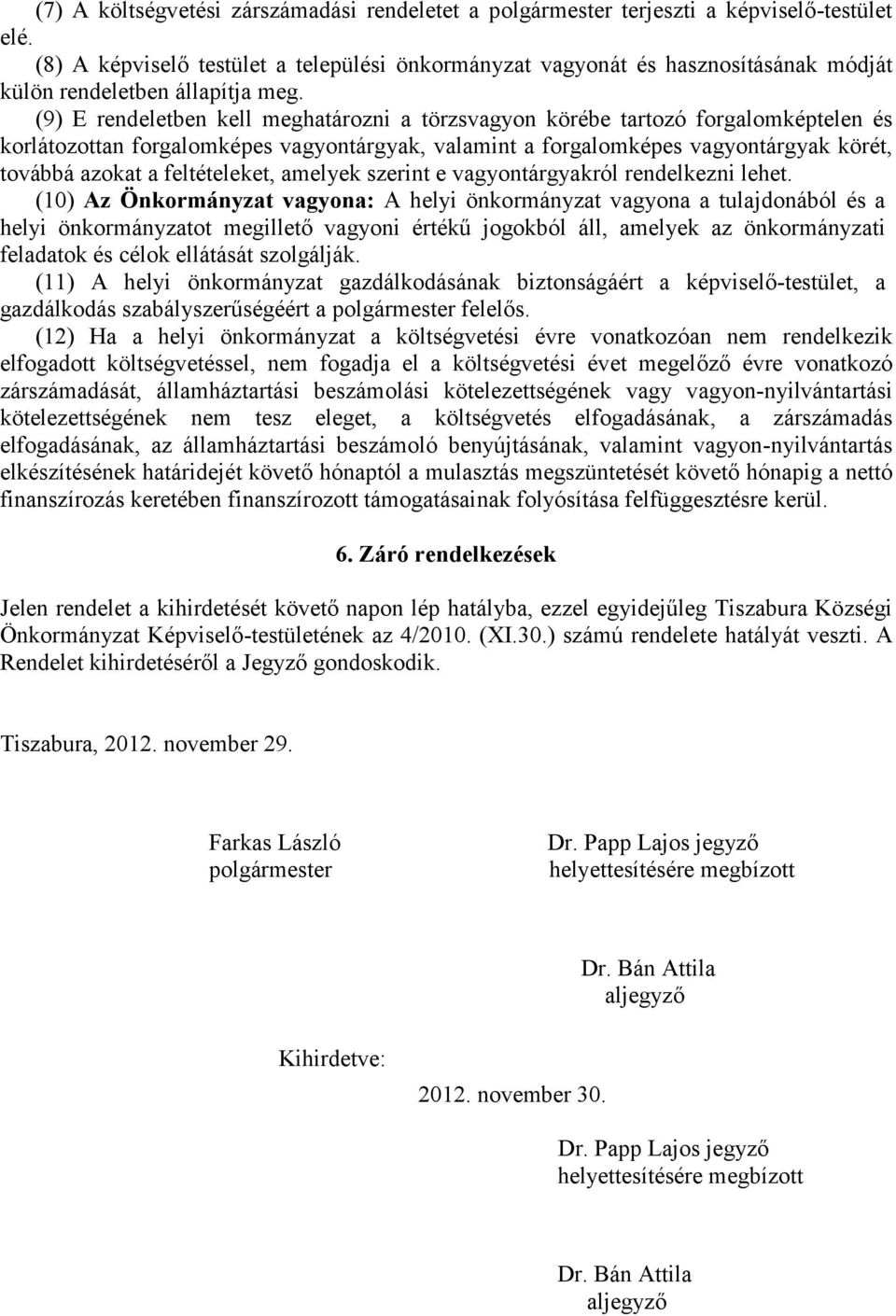 (7) A költségvetési zárszámadási rendeletet a polgármester terjeszti a képviselő-testület elé.

(8) A képviselő testület a települési önkormányzat vagyonát és hasznosításának módját külön rendeletben állapítja meg.

(9) E rendeletben kell meghatározni a törzsvagyon körébe tartozó forgalomképtelen és korlátozottan forgalomképes vagyontárgyak, valamint a forgalomképes vagyontárgyak körét, továbbá azokat a feltételeket, amelyek szerint e vagyontárgyakról rendelkezni lehet.

(10) Az Önkormányzat vagyona: A helyi önkormányzat vagyona a tulajdonából és a helyi önkormányzatot megillető vagyoni értékű jogokból áll, amelyek az önkormányzati feladatok és célok ellátását szolgálják.

(11) A helyi önkormányzat gazdálkodásának biztonságáért a képviselő-testület, a gazdálkodás szabályszerűségéért a polgármester felelős.

(12) Ha a helyi önkormányzat a költségvetési évre vonatkozóan nem rendelkezik elfogadott költségvetéssel, nem fogadja el a költségvetési évet megelőző évre vonatkozó zárszámadását, államháztartási beszámolási kötelezettségének vagy vagyon-nyilvántartási kötelezettségének nem tesz eleget, a költségvetés elfogadásának, a zárszámadás elfogadásának, az államháztartási beszámoló benyújtásának, valamint vagyon-nyilvántartás elkészítésének határidejét követő hónaptól a mulasztás megszüntetését követő hónapig a nettó finanszírozás keretében finanszírozott támogatásainak folyósítása felfüggesztésre kerül.

6. Záró rendelkezések

Jelen rendelet a kihirdetését követő napon lép hatályba, ezzel egyidejűleg Tiszabura Községi Önkormányzat Képviselő-testületének az 4/2010. (XI.30.) számú rendelete hatályát veszti. A Rendelet kihirdetéséről a Jegyző gondoskodik.

Tiszabura, 2012. november 29.

Farkas László
polgármester

Dr. Papp Lajos jegyző
helyettesítésére megbízott

Dr. Bán Attila
aljegyző

Kihirdetve:

2012. november 30.

Dr. Papp Lajos jegyző
helyettesítésére megbízott

Dr. Bán Attila
aljegyző